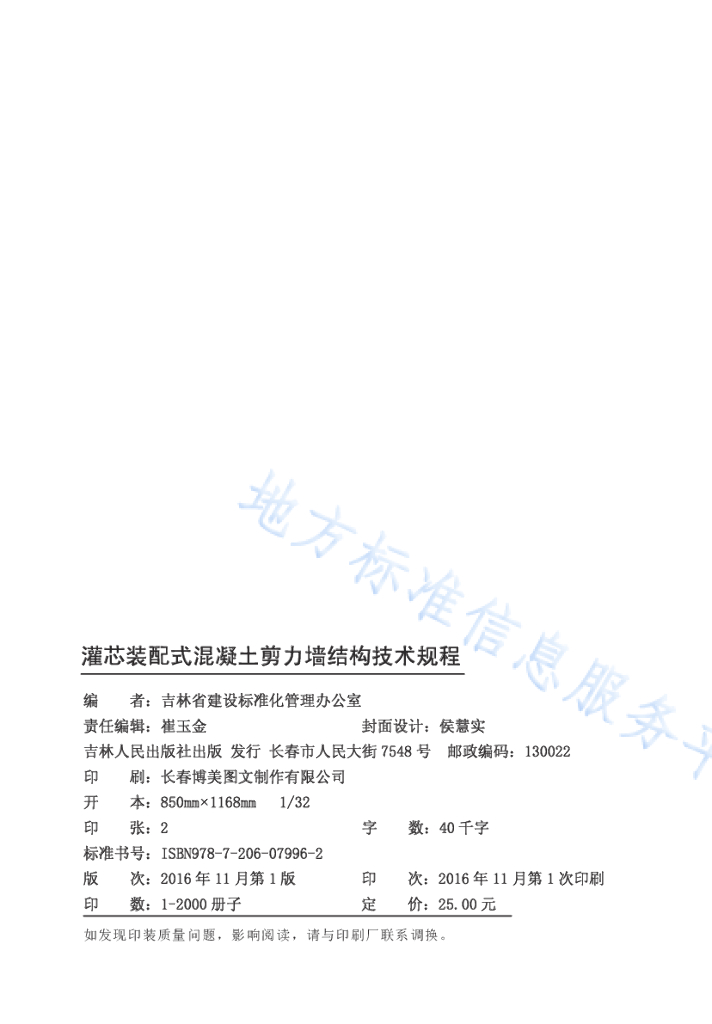 地方标准信息服务平

灌芯装配式混凝土剪力墙结构技术规程

编　者：吉林省建设标准化管理办公室
责任编辑：崔玉金　　封面设计：侯慧实
吉林人民出版社出版 发行 长春市人民大街7548号 邮政编码：130022
印　刷：长春博美图文制作有限公司
开　本：850mm×1168mm　1/32
印　张：2　　字　数：40千字
标准书号：ISBN978-7-206-07996-2
版　次：2016年11月第1版　　印　次：2016年11月第1次印刷
印　数：1-2000册子　　定　价：25.00元

如发现印装质量问题，影响阅读，请与印刷厂联系调换。